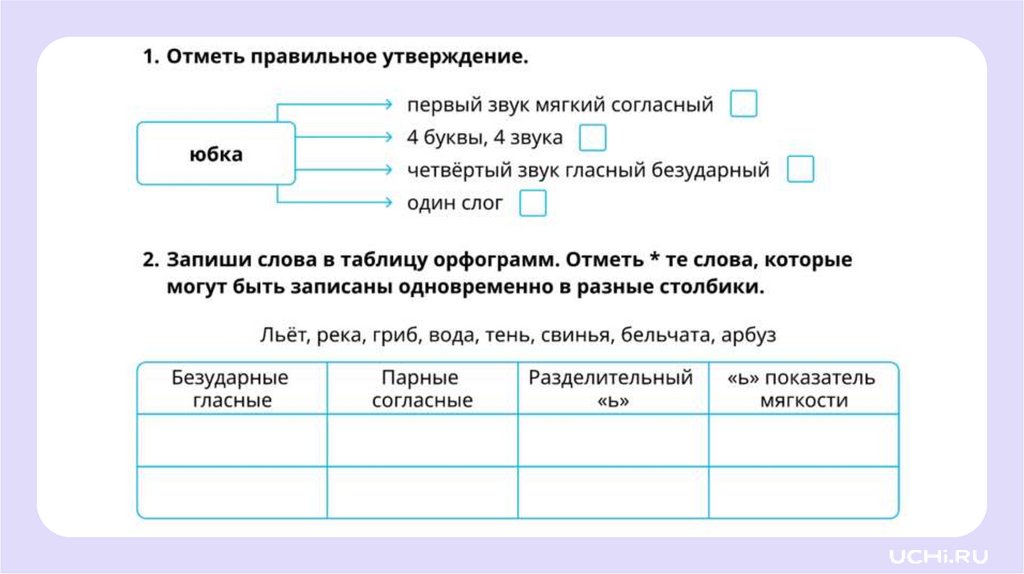 1. Отметь правильное утверждение.

юбка

первый звук мягкий согласный

4 буквы, 4 звука

четвёртый звук гласный безударный

один слог

2. Запиши слова в таблицу орфограмм. Отметь * те слова, которые могут быть записаны одновременно в разные столбики.

Льёт, река, гриб, вода, тень, свинья, бельчата, арбуз

| Безударные гласные | Парные согласные | Разделительный «ь» | «ь» показатель мягкости |
|---|---|---|---|
| | | | |
| | | | |

UCHi.RU